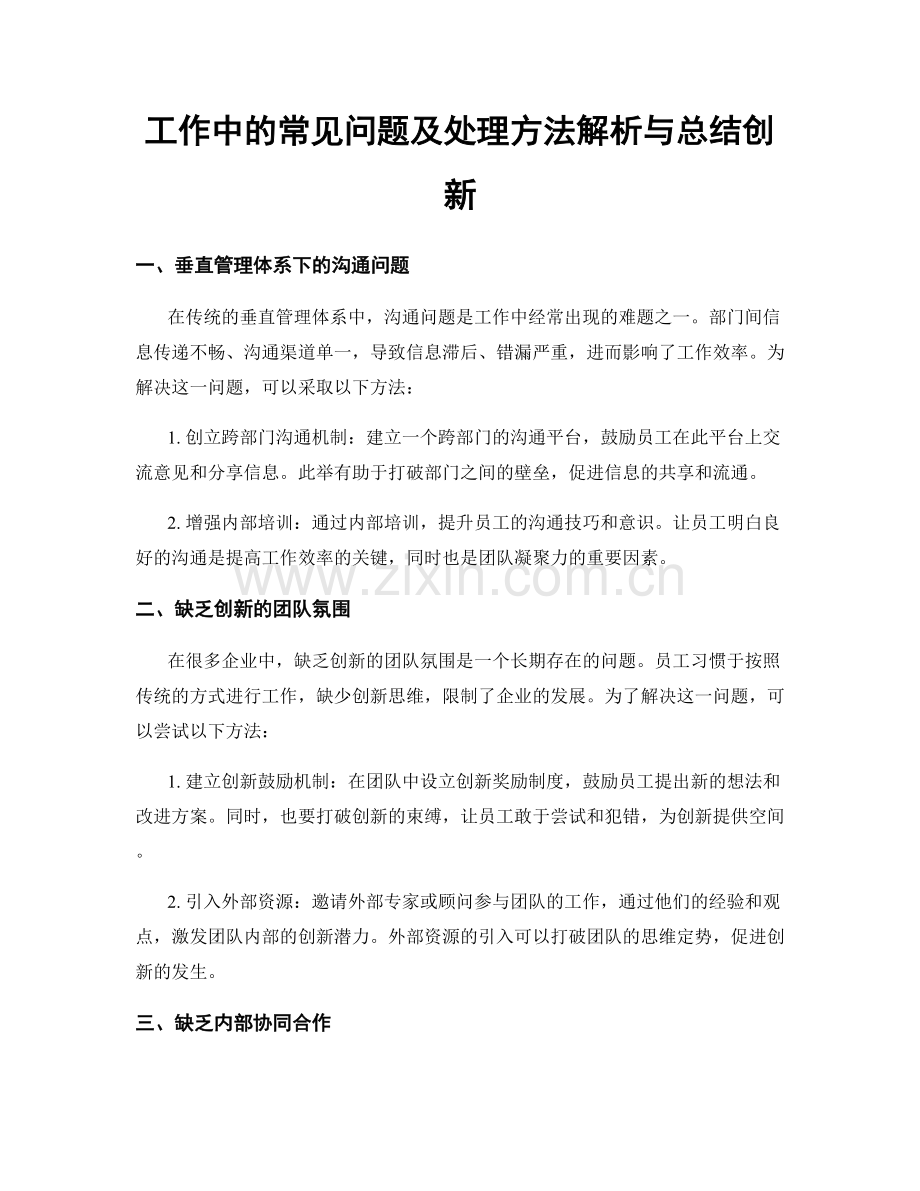 工作中的常见问题及处理方法解析与总结创新

一、垂直管理体系下的沟通问题

在传统的垂直管理体系中，沟通问题是工作中经常出现的难题之一。部门间信息传递不畅、沟通渠道单一，导致信息滞后、错漏严重，进而影响了工作效率。为解决这一问题，可以采取以下方法：

1.创立跨部门沟通机制：建立一个跨部门的沟通平台，鼓励员工在此平台上交流意见和分享信息。此举有助于打破部门之间的壁垒，促进信息的共享和流通。

2.增强内部培训：通过内部培训，提升员工的沟通技巧和意识。让员工明白良好的沟通是提高工作效率的关键，同时也是团队凝聚力的重要因素。

二、缺乏创新的团队氛围

在很多企业中，缺乏创新的团队氛围是一个长期存在的问题。员工习惯于按照传统的方式进行工作，缺少创新思维，限制了企业的发展。为了解决这一问题，可以尝试以下方法：

1.建立创新鼓励机制：在团队中设立创新奖励制度，鼓励员工提出新的想法和改进方案。同时，也要打破创新的束缚，让员工敢于尝试和犯错，为创新提供空间。

2.引入外部资源：邀请外部专家或顾问参与团队的工作，通过他们的经验和观点，激发团队内部的创新潜力。外部资源的引入可以打破团队的思维定势，促进创新的发生。

三、缺乏内部协同合作

www.zixin.com.cn